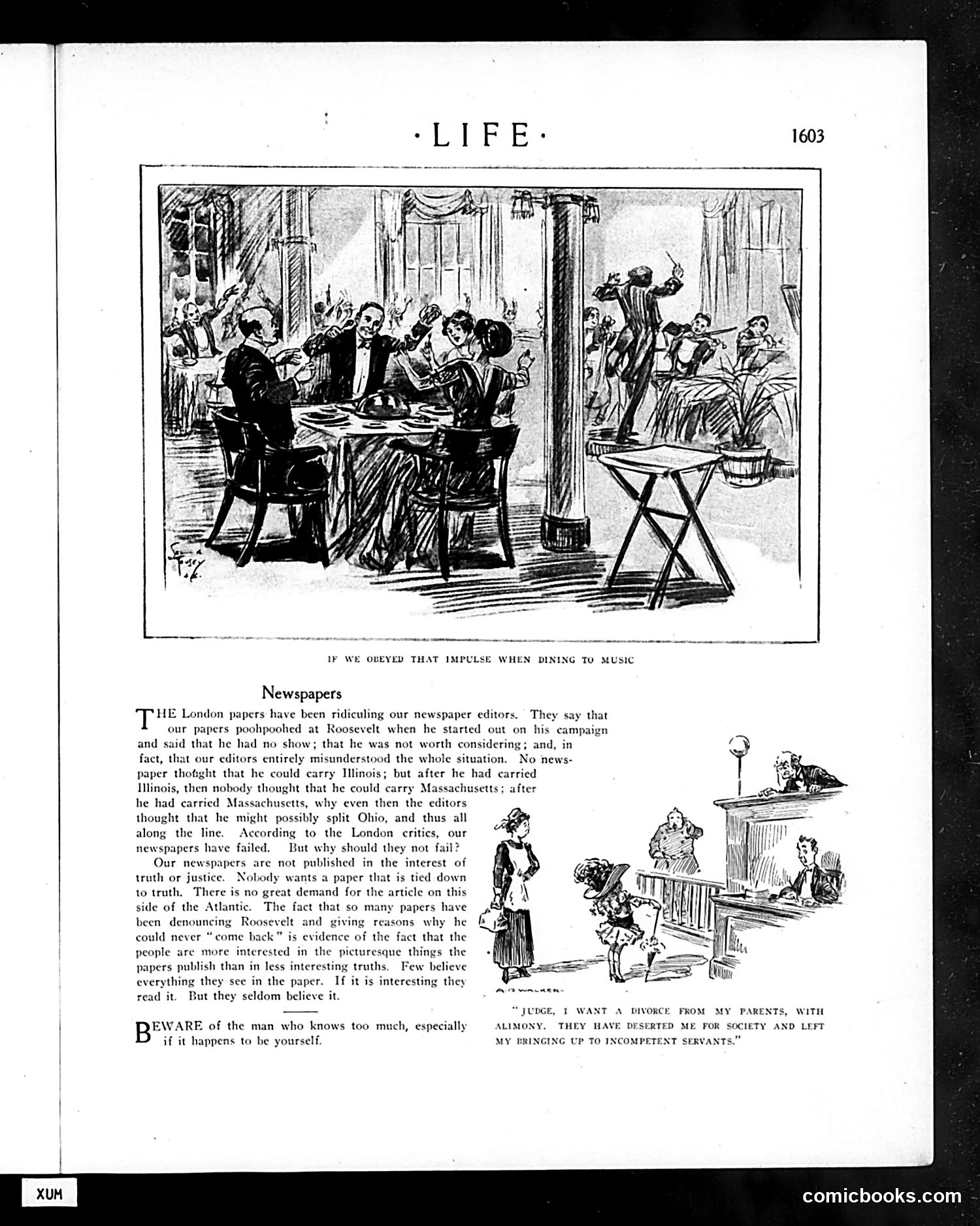 ·LIFE·

1603

IF WE OBEYED THAT IMPULSE WHEN DINING TO MUSIC

Newspapers

THE London papers have been ridiculing our newspaper editors. They say that our papers poohpoohed at Roosevelt when he started out on his campaign and said that he had no show; that he was not worth considering; and, in fact, that our editors entirely misunderstood the whole situation. No newspaper thought that he could carry Illinois; but after he had carried Illinois, then nobody thought that he could carry Massachusetts; after he had carried Massachusetts, why even then the editors thought that he might possibly split Ohio, and thus all along the line. According to the London critics, our newspapers have failed. But why should they not fail?

Our newspapers are not published in the interest of truth or justice. Nobody wants a paper that is tied down to truth. There is no great demand for the article on this side of the Atlantic. The fact that so many papers have been denouncing Roosevelt and giving reasons why he could never "come back" is evidence of the fact that the people are more interested in the picturesque things the papers publish than in less interesting truths. Few believe everything they see in the paper. If it is interesting they read it. But they seldom believe it.

BEWARE of the man who knows too much, especially if it happens to be yourself.

A. B. WALKER

"JUDGE, I WANT A DIVORCE FROM MY PARENTS, WITH ALIMONY. THEY HAVE DESERTED ME FOR SOCIETY AND LEFT MY BRINGING UP TO INCOMPETENT SERVANTS."

XUM

comicbooks.com